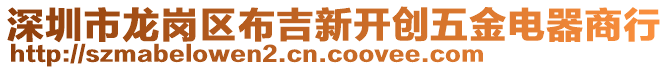 深圳市龙岗区布吉新开创五金电器商行
http://szmabelowen2.cn.coovee.com